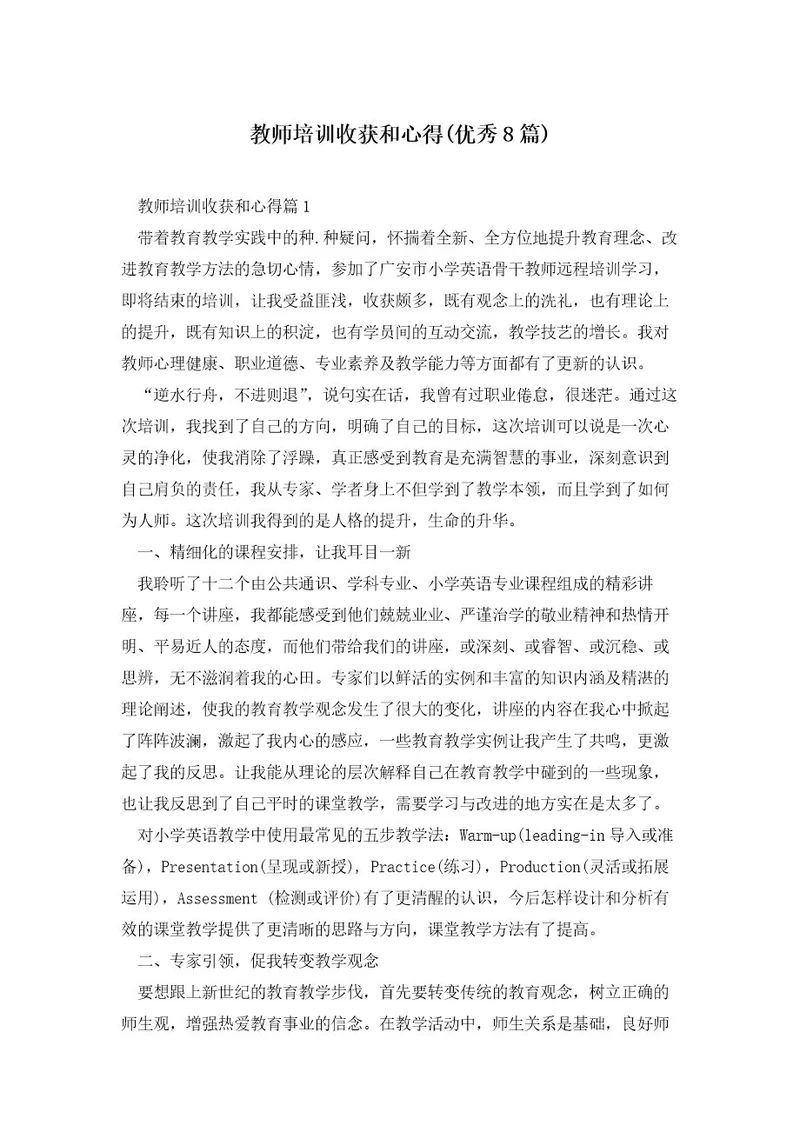 教师培训收获和心得(优秀8篇)

教师培训收获和心得篇1

带着教育教学实践中的种.种疑问，怀揣着全新、全方位地提升教育理念、改进教育教学方法的急切心情，参加了广安市小学英语骨干教师远程培训学习，即将结束的培训，让我受益匪浅，收获颇多，既有观念上的洗礼，也有理论上的提升，既有知识上的积淀，也有学员间的互动交流，教学技艺的增长。我对教师心理健康、职业道德、专业素养及教学能力等方面都有了更新的认识。

“逆水行舟，不进则退”，说句实在话，我曾有过职业倦怠，很迷茫。通过这次培训，我找到了自己的方向，明确了自己的目标，这次培训可以说是一次心灵的净化，使我消除了浮躁，真正感受到教育是充满智慧的事业，深刻意识到自己肩负的责任，我从专家、学者身上不但学到了教学本领，而且学到了如何为人师。这次培训我得到的是人格的提升，生命的升华。

一、精细化的课程安排，让我耳目一新

我聆听了十二个由公共通识、学科专业、小学英语专业课程组成的精彩讲座，每一个讲座，我都能感受到他们兢兢业业、严谨治学的敬业精神和热情开明、平易近人的态度，而他们带给我们的讲座，或深刻、或睿智、或沉稳、或思辨，无不滋润着我的心田。专家们以鲜活的实例和丰富的知识内涵及精湛的理论阐述，使我的教育教学观念发生了很大的变化，讲座的内容在我心中掀起了阵阵波澜，激起了我内心的感应，一些教育教学实例让我产生了共鸣，更激起了我的反思。让我能从理论的层次解释自己在教育教学中碰到的一些现象，也让我反思到了自己平时的课堂教学，需要学习与改进的地方实在是太多了。

对小学英语教学中使用最常见的五步教学法：Warm-up(leading-in 导入或准备)，Presentation(呈现或新授)，Practice(练习)，Production(灵活或拓展运用)，Assessment (检测或评价)有了更清醒的认识，今后怎样设计和分析有效的课堂教学提供了更清晰的思路与方向，课堂教学方法有了提高。

二、专家引领，促我转变教学观念

要想跟上新世纪的教育教学步伐，首先要转变传统的教育观念，树立正确的师生观，增强热爱教育事业的信念。在教学活动中，师生关系是基础，良好师